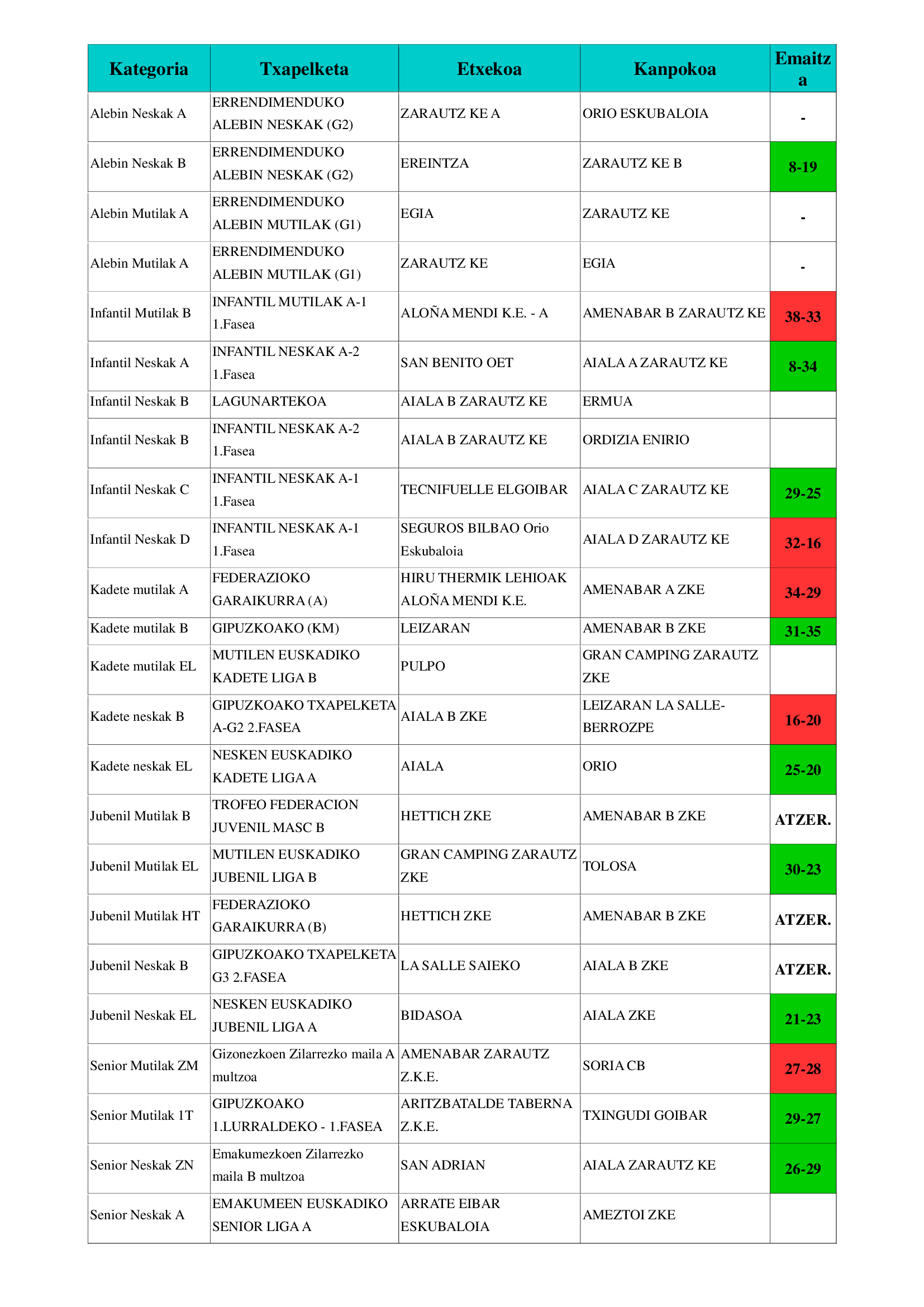 | Kategoria | Txapelketa | Etxekoa | Kanpokoa | Emaitza |
|---|---|---|---|---|
| Alebin Neskak A | ERRENDIMENDUKO ALEBIN NESKAK (G2) | ZARAUTZ KE A | ORIO ESKUBALOIA | - |
| Alebin Neskak B | ERRENDIMENDUKO ALEBIN NESKAK (G2) | EREINTZA | ZARAUTZ KE B | 8-19 |
| Alebin Mutilak A | ERRENDIMENDUKO ALEBIN MUTILAK (G1) | EGIA | ZARAUTZ KE | - |
| Alebin Mutilak A | ERRENDIMENDUKO ALEBIN MUTILAK (G1) | ZARAUTZ KE | EGIA | - |
| Infantil Mutilak B | INFANTIL MUTILAK A-1 1.Fasea | ALOÑA MENDI K.E. - A | AMENABAR B ZARAUTZ KE | 38-33 |
| Infantil Neskak A | INFANTIL NESKAK A-2 1.Fasea | SAN BENITO OET | AIALA A ZARAUTZ KE | 8-34 |
| Infantil Neskak B | LAGUNARTEKOA | AIALA B ZARAUTZ KE | ERMUA | |
| Infantil Neskak B | INFANTIL NESKAK A-2 1.Fasea | AIALA B ZARAUTZ KE | ORDIZIA ENIRIO | |
| Infantil Neskak C | INFANTIL NESKAK A-1 1.Fasea | TECNIFUELLE ELGOIBAR | AIALA C ZARAUTZ KE | 29-25 |
| Infantil Neskak D | INFANTIL NESKAK A-1 1.Fasea | SEGUROS BILBAO Orio Eskubaloia | AIALA D ZARAUTZ KE | 32-16 |
| Kadete mutilak A | FEDERAZIOKO GARAIKURRA (A) | HIRU THERMIK LEHIOAK ALOÑA MENDI K.E. | AMENABAR A ZKE | 34-29 |
| Kadete mutilak B | GIPUZKOAKO (KM) | LEIZARAN | AMENABAR B ZKE | 31-35 |
| Kadete mutilak EL | MUTILEN EUSKADIKO KADETE LIGA B | PULPO | GRAN CAMPING ZARAUTZ ZKE | |
| Kadete neskak B | GIPUZKOAKO TXAPELKETA A-G2 2.FASEA | AIALA B ZKE | LEIZARAN LA SALLE-BERROZPE | 16-20 |
| Kadete neskak EL | NESKEN EUSKADIKO KADETE LIGA A | AIALA | ORIO | 25-20 |
| Jubenil Mutilak B | TROFEO FEDERACION JUVENIL MASC B | HETTICH ZKE | AMENABAR B ZKE | ATZER. |
| Jubenil Mutilak EL | MUTILEN EUSKADIKO JUBENIL LIGA B | GRAN CAMPING ZARAUTZ ZKE | TOLOSA | 30-23 |
| Jubenil Mutilak HT | FEDERAZIOKO GARAIKURRA (B) | HETTICH ZKE | AMENABAR B ZKE | ATZER. |
| Jubenil Neskak B | GIPUZKOAKO TXAPELKETA G3 2.FASEA | LA SALLE SAIEKO | AIALA B ZKE | ATZER. |
| Jubenil Neskak EL | NESKEN EUSKADIKO JUBENIL LIGA A | BIDASOA | AIALA ZKE | 21-23 |
| Senior Mutilak ZM | Gizonezkoen Zilarrezko maila A multzoa | AMENABAR ZARAUTZ Z.K.E. | SORIA CB | 27-28 |
| Senior Mutilak 1T | GIPUZKOAKO 1.LURRALDEKO - 1.FASEA | ARITZBATALDE TABERNA Z.K.E. | TXINGUDI GOIBAR | 29-27 |
| Senior Neskak ZN | Emakumezkoen Zilarrezko maila B multzoa | SAN ADRIAN | AIALA ZARAUTZ KE | 26-29 |
| Senior Neskak A | EMAKUMEEN EUSKADIKO SENIOR LIGA A | ARRATE EIBAR ESKUBALOIA | AMEZTOI ZKE | |